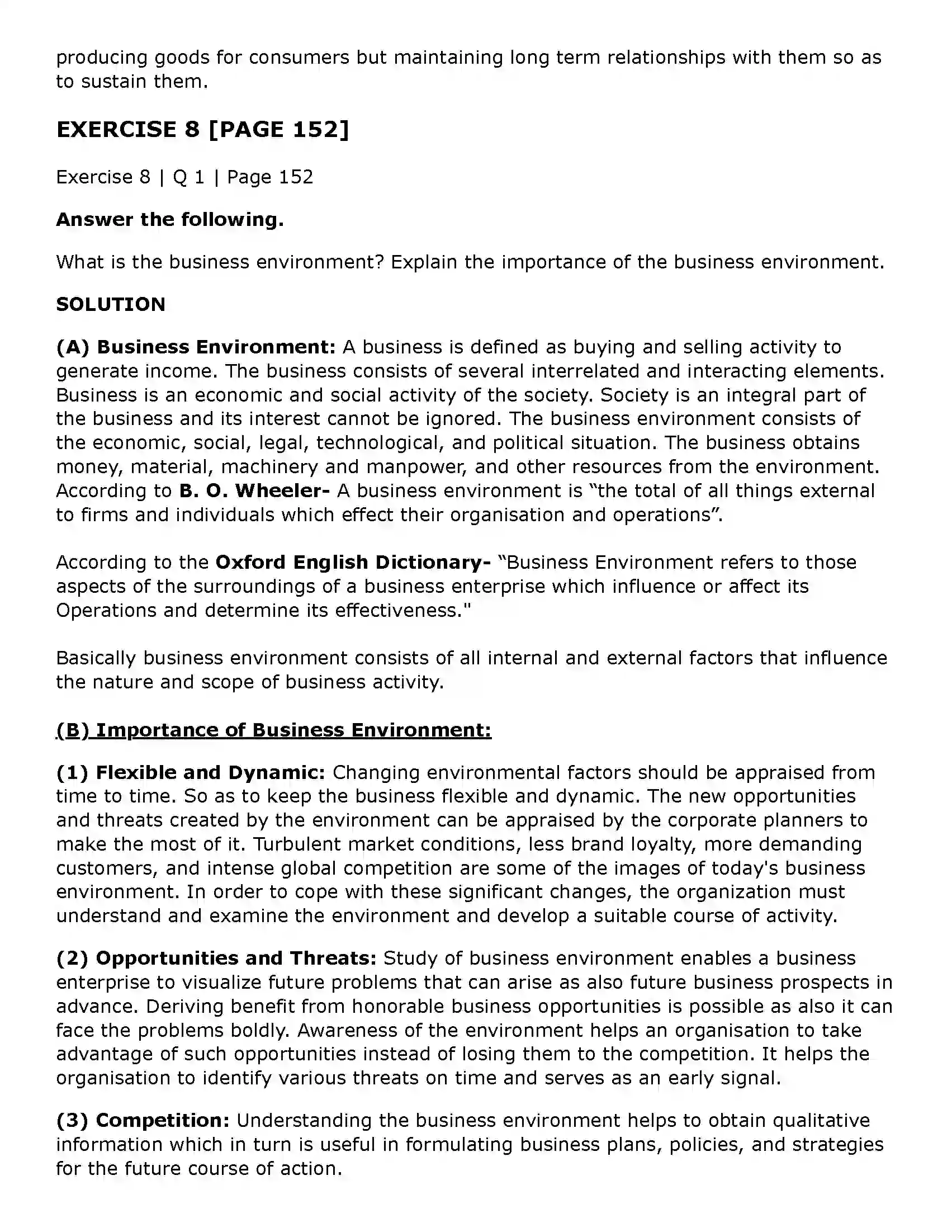 producing goods for consumers but maintaining long term relationships with them so as to sustain them.

EXERCISE 8 [PAGE 152]

Exercise 8 | Q 1 | Page 152

Answer the following.

What is the business environment? Explain the importance of the business environment.

SOLUTION

(A) Business Environment: A business is defined as buying and selling activity to generate income. The business consists of several interrelated and interacting elements. Business is an economic and social activity of the society. Society is an integral part of the business and its interest cannot be ignored. The business environment consists of the economic, social, legal, technological, and political situation. The business obtains money, material, machinery and manpower, and other resources from the environment. According to B. O. Wheeler- A business environment is "the total of all things external to firms and individuals which effect their organisation and operations".

According to the Oxford English Dictionary- "Business Environment refers to those aspects of the surroundings of a business enterprise which influence or affect its Operations and determine its effectiveness."

Basically business environment consists of all internal and external factors that influence the nature and scope of business activity.

(B) Importance of Business Environment:

(1) Flexible and Dynamic: Changing environmental factors should be appraised from time to time. So as to keep the business flexible and dynamic. The new opportunities and threats created by the environment can be appraised by the corporate planners to make the most of it. Turbulent market conditions, less brand loyalty, more demanding customers, and intense global competition are some of the images of today's business environment. In order to cope with these significant changes, the organization must understand and examine the environment and develop a suitable course of activity.

(2) Opportunities and Threats: Study of business environment enables a business enterprise to visualize future problems that can arise as also future business prospects in advance. Deriving benefit from honorable business opportunities is possible as also it can face the problems boldly. Awareness of the environment helps an organisation to take advantage of such opportunities instead of losing them to the competition. It helps the organisation to identify various threats on time and serves as an early signal.

(3) Competition: Understanding the business environment helps to obtain qualitative information which in turn is useful in formulating business plans, policies, and strategies for the future course of action.